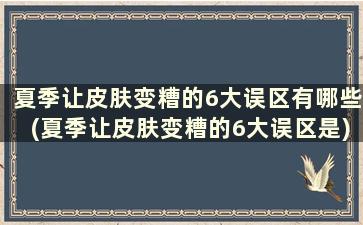 夏季让皮肤变糟的6大误区有哪些(夏季让皮肤变糟的6大误区是)